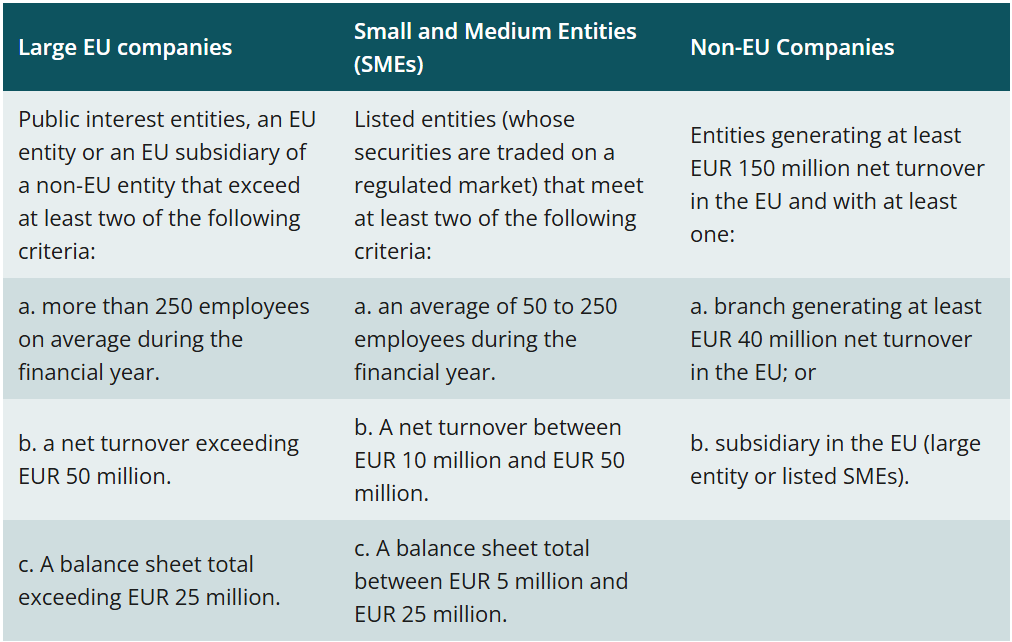 | Large EU companies | Small and Medium Entities (SMEs) | Non-EU Companies |
|---|---|---|
| Public interest entities, an EU entity or an EU subsidiary of a non-EU entity that exceed at least two of the following criteria: | Listed entities (whose securities are traded on a regulated market) that meet at least two of the following criteria: | Entities generating at least EUR 150 million net turnover in the EU and with at least one: |
| a. more than 250 employees on average during the financial year. | a. an average of 50 to 250 employees during the financial year. | a. branch generating at least EUR 40 million net turnover in the EU; or |
| b. a net turnover exceeding EUR 50 million. | b. A net turnover between EUR 10 million and EUR 50 million. | b. subsidiary in the EU (large entity or listed SMEs). |
| c. A balance sheet total exceeding EUR 25 million. | c. A balance sheet total between EUR 5 million and EUR 25 million. | |